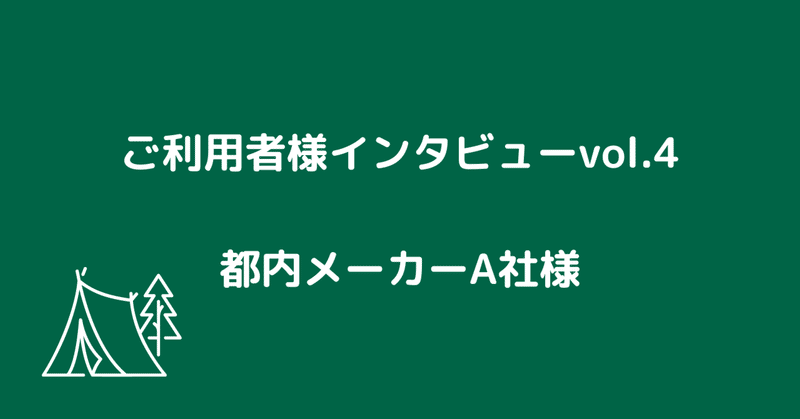 ご利用者様インタビューvol.4

都内メーカーA社様